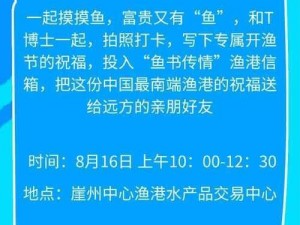 一起摸摸鱼，富贵又有“鱼”，和T博士一起，拍照打卡，写下专属开渔节的祝福，投入“鱼书传情”渔港信箱，把这份中国最南端渔港的祝福送给远方的亲朋好友

时间：8月16日 上午10：00-12：30

地点：崖州中心渔港水产品交易中心